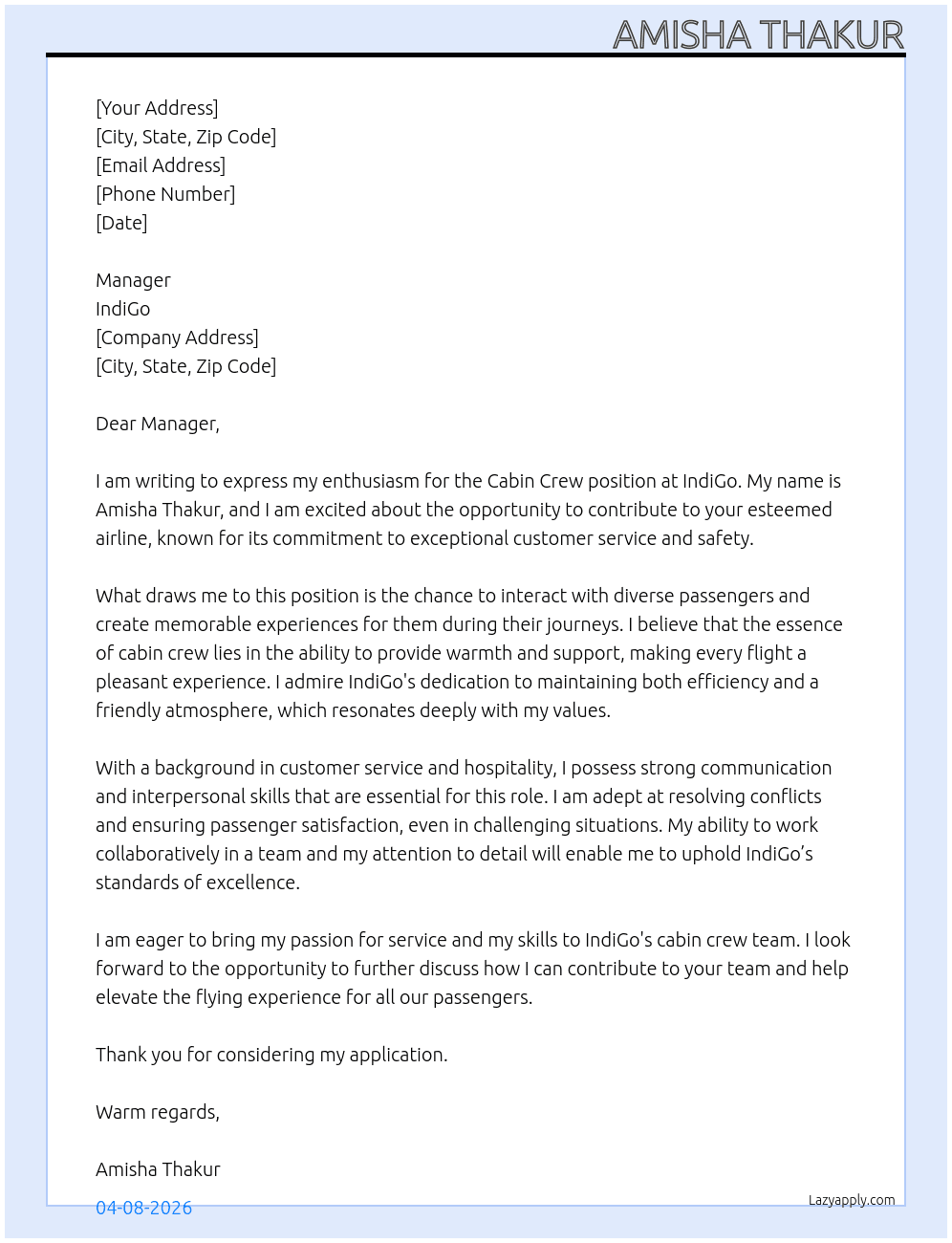 AMISHA THAKUR

[Your Address]
[City, State, Zip Code]
[Email Address]
[Phone Number]
[Date]

Manager
IndiGo
[Company Address]
[City, State, Zip Code]

Dear Manager,

I am writing to express my enthusiasm for the Cabin Crew position at IndiGo. My name is Amisha Thakur, and I am excited about the opportunity to contribute to your esteemed airline, known for its commitment to exceptional customer service and safety.

What draws me to this position is the chance to interact with diverse passengers and create memorable experiences for them during their journeys. I believe that the essence of cabin crew lies in the ability to provide warmth and support, making every flight a pleasant experience. I admire IndiGo's dedication to maintaining both efficiency and a friendly atmosphere, which resonates deeply with my values.

With a background in customer service and hospitality, I possess strong communication and interpersonal skills that are essential for this role. I am adept at resolving conflicts and ensuring passenger satisfaction, even in challenging situations. My ability to work collaboratively in a team and my attention to detail will enable me to uphold IndiGo's standards of excellence.

I am eager to bring my passion for service and my skills to IndiGo's cabin crew team. I look forward to the opportunity to further discuss how I can contribute to your team and help elevate the flying experience for all our passengers.

Thank you for considering my application.

Warm regards,

Amisha Thakur

04-08-2026

Lazyapply.com